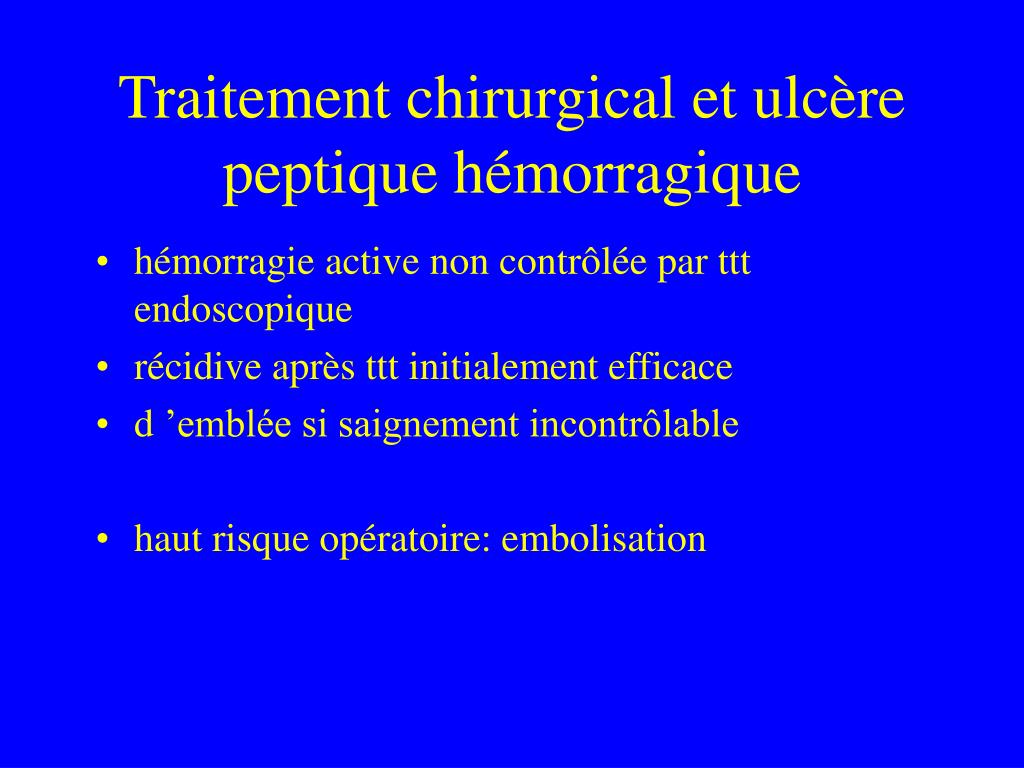 Traitement chirurgical et ulcère peptique hémorragique

• hémorragie active non contrôlée par ttt endoscopique
• récidive après ttt initialement efficace
• d ’emblée si saignement incontrôlable

• haut risque opératoire: embolisation